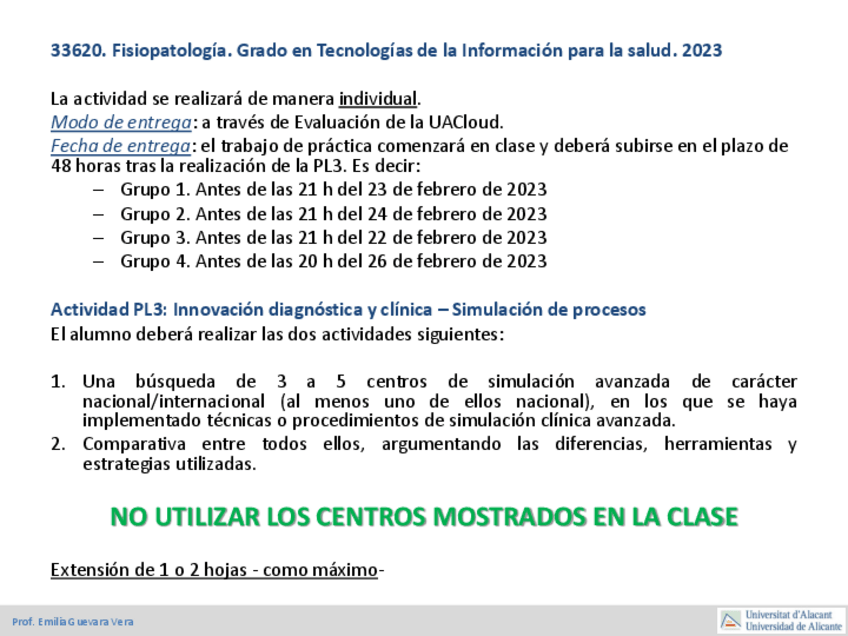 33620. Fisiopatología. Grado en Tecnologías de la Información para la salud. 2023

La actividad se realizará de manera individual.
Modo de entrega: a través de Evaluación de la UACloud.
Fecha de entrega: el trabajo de práctica comenzará en clase y deberá subirse en el plazo de 48 horas tras la realización de la PL3. Es decir:
– Grupo 1. Antes de las 21 h del 23 de febrero de 2023
– Grupo 2. Antes de las 21 h del 24 de febrero de 2023
– Grupo 3. Antes de las 21 h del 22 de febrero de 2023
– Grupo 4. Antes de las 20 h del 26 de febrero de 2023

Actividad PL3: Innovación diagnóstica y clínica – Simulación de procesos
El alumno deberá realizar las dos actividades siguientes:

1. Una búsqueda de 3 a 5 centros de simulación avanzada de carácter nacional/internacional (al menos uno de ellos nacional), en los que se haya implementado técnicas o procedimientos de simulación clínica avanzada.
2. Comparativa entre todos ellos, argumentando las diferencias, herramientas y estrategias utilizadas.

NO UTILIZAR LOS CENTROS MOSTRADOS EN LA CLASE

Extensión de 1 o 2 hojas - como máximo-

Prof. Emilia Guevara Vera

Universitat d'Alacant
Universidad de Alicante